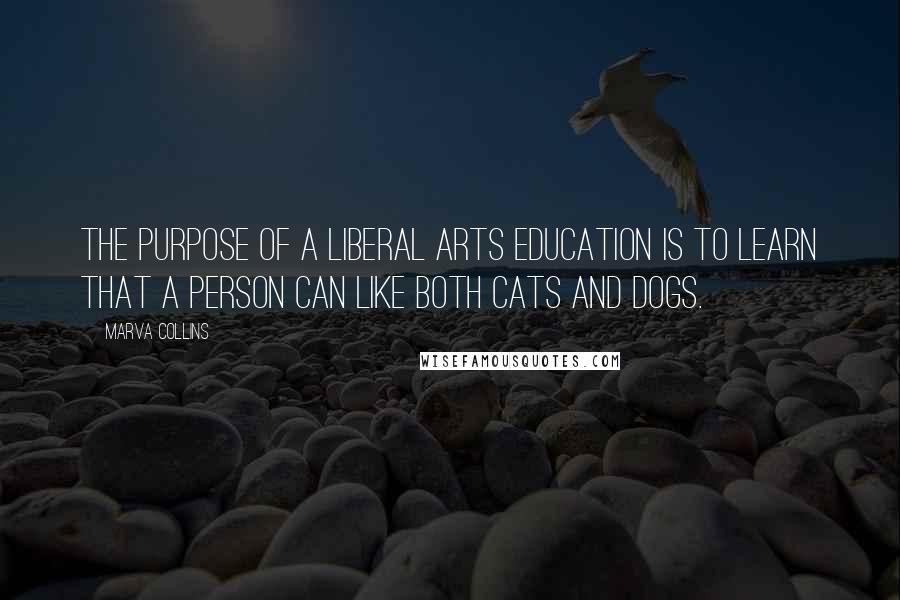 THE PURPOSE OF A LIBERAL ARTS EDUCATION IS TO LEARN THAT A PERSON CAN LIKE BOTH CATS AND DOGS.

MARVA COLLINS

WISEFAMOUSQUOTES.COM